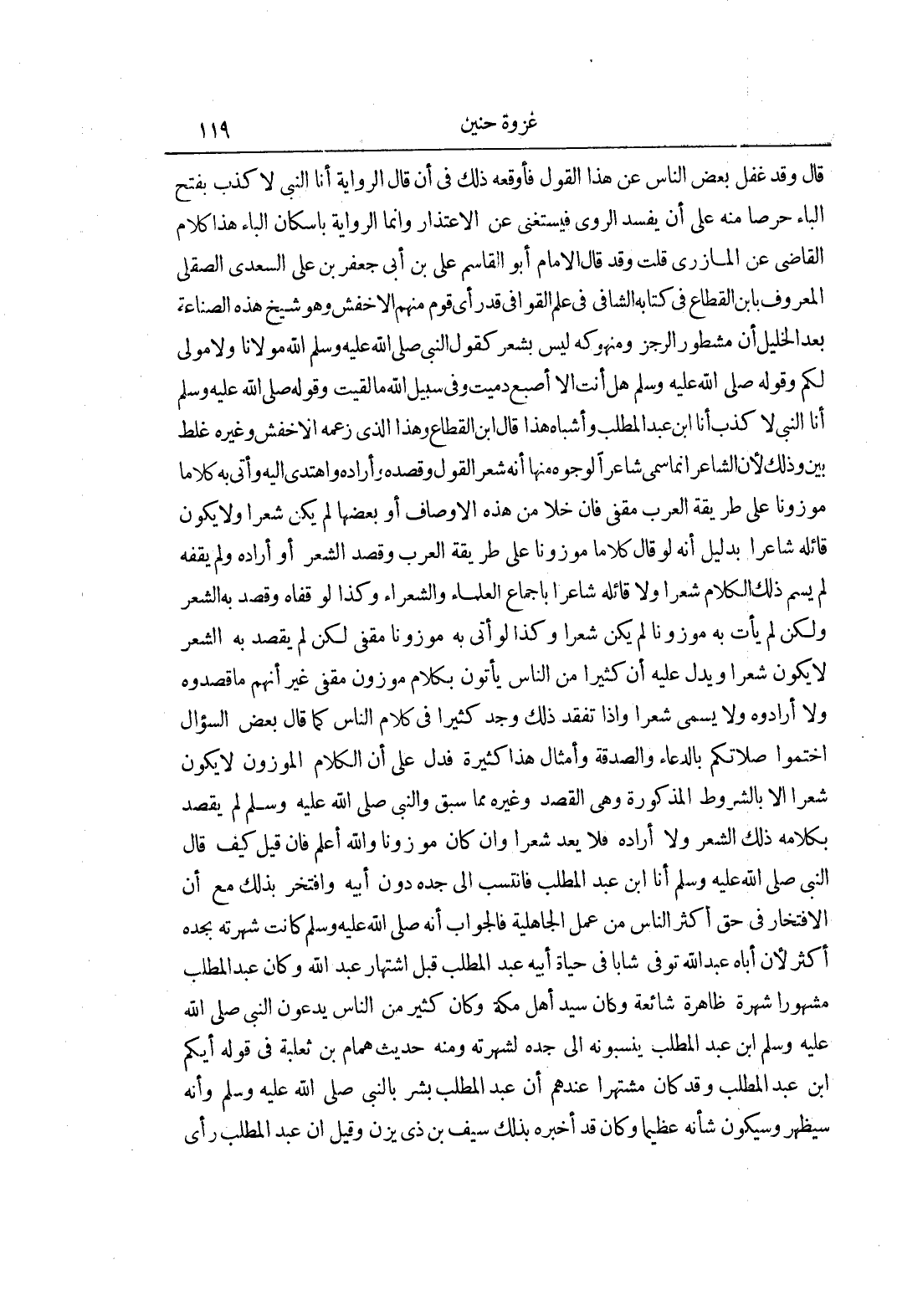 غزوة حنين ١١٩

قال وقد غفل بعض الناس عن هذا القول فأوقعه ذلك فى أن قال الرواية أنا النبى لا كذب بفتح الباء حرصا منه على أن يفسد الروى فيستغنى عن الاعتذار وانما الرواية باسكان الباء هذا كلام القاضى عن المازرى قلت وقد قال الامام أبو القاسم على بن أبى جعفر بن على السعدى الصقلى المعروف بابن القطاع فى كتابه الشافى فى علم القوافى قد رأى قوم منهم الاخفش وهو شيخ هذه الصناعة بعد الخليل أن مشطور الرجز ومنهوكه ليس بشعر كقول النبى صلى الله عليه وسلم الله مولانا ولا مولى لكم وقوله صلى الله عليه وسلم هل أنت الا أصبع دميت وفى سبيل الله مالقيت وقوله صلى الله عليه وسلم أنا النبى لا كذب أنا ابن عبد المطلب وأشباه هذا قال ابن القطاع وهذا الذى زعمه الاخفش وغيره غلط بين وذلك لأن الشاعر انما سمى شاعرا لوجوه منها أنه شعر القول وقصده وأراده واهتدى اليه وأتى به كلاما موزونا على طريقة العرب مقفى فان خلا من هذه الاوصاف أو بعضها لم يكن شعرا ولا يكون قائله شاعرا بدليل أنه لو قال كلاما موزونا على طريقة العرب وقصد الشعر أو أراده ولم يقفه لم يسم ذلك الكلام شعرا ولا قائله شاعرا باجماع العلماء والشعراء وكذا لو قفاه وقصد به الشعر ولكن لم يأت به موزونا لم يكن شعرا وكذا لو أتى به موزونا مقفى لكن لم يقصد به الشعر لا يكون شعرا ويدل عليه أن كثيرا من الناس يأتون بكلام موزون مقفى غير أنهم ماقصدوه ولا أرادوه ولا يسمى شعرا واذا تفقد ذلك وجد كثيرا فى كلام الناس كما قال بعض السؤال اختموا صلاتكم بالدعاء والصدقة وأمثال هذا كثيرة فدل على أن الكلام الموزون لا يكون شعرا الا بالشروط المذكورة وهى القصد وغيره مما سبق والنبى صلى الله عليه وسلم لم يقصد بكلامه ذلك الشعر ولا أراده فلا يعد شعرا وان كان موزونا والله أعلم فان قيل كيف قال النبى صلى الله عليه وسلم أنا ابن عبد المطلب فانتسب الى جده دون أبيه وافتخر بذلك مع أن الافتخار فى حق أكثر الناس من عمل الجاهلية فالجواب أنه صلى الله عليه وسلم كانت شهرته بجده أكثر لأن أباه عبد الله توفى شابا فى حياة أبيه عبد المطلب قبل اشتهار عبد الله وكان عبد المطلب مشهورا شهرة ظاهرة شائعة وكان سيد أهل مكة وكان كثير من الناس يدعون النبى صلى الله عليه وسلم ابن عبد المطلب ينسبونه الى جده لشهرته ومنه حديث همام بن ثعلبة فى قوله أيكم ابن عبد المطلب وقد كان مشتهرا عندهم أن عبد المطلب بشر بالنبى صلى الله عليه وسلم وأنه سيظهر وسيكون شأنه عظيما وكان قد أخبره بذلك سيف بن ذى يزن وقيل ان عبد المطلب رأى